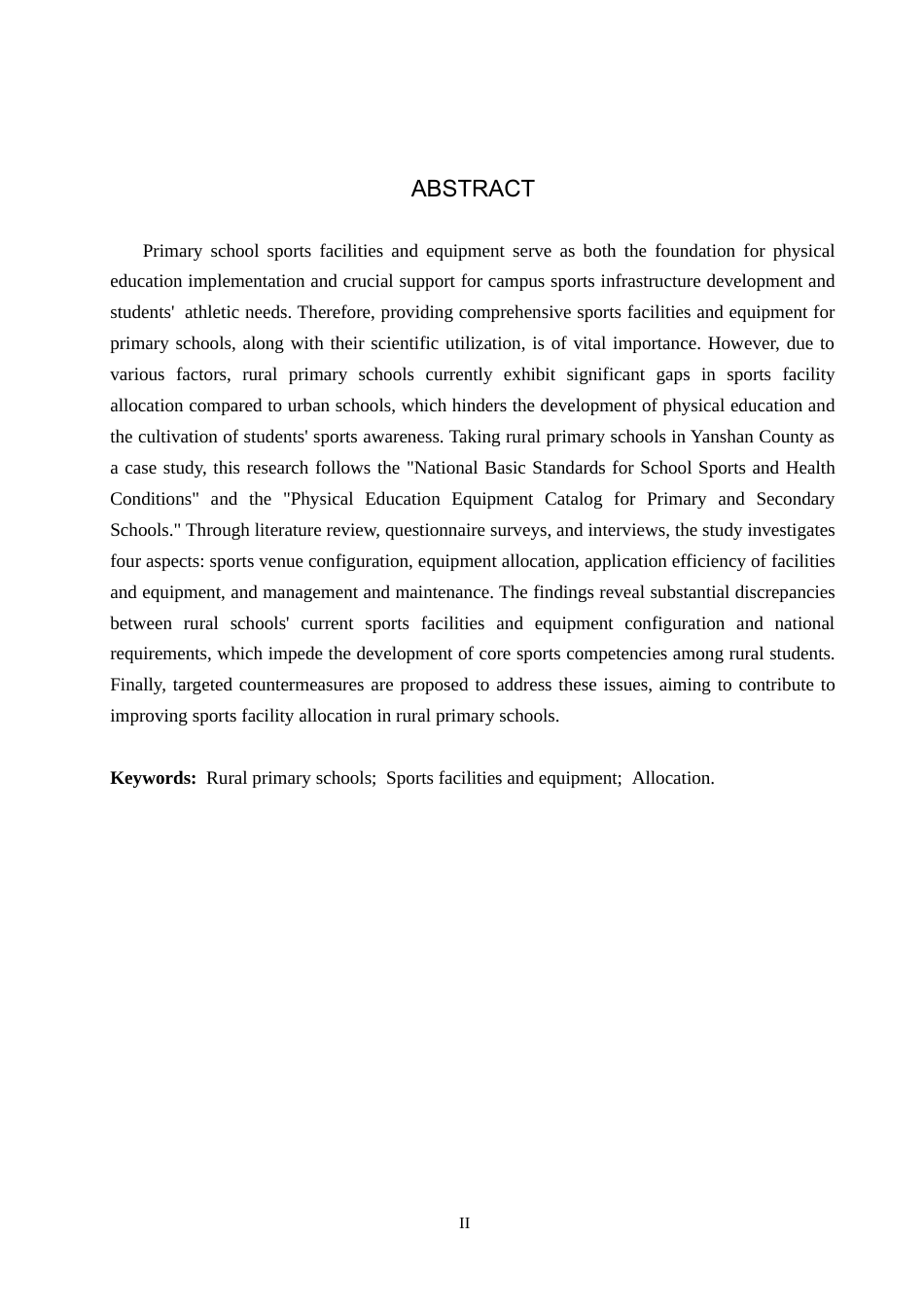 ABSTRACT

Primary school sports facilities and equipment serve as both the foundation for physical education implementation and crucial support for campus sports infrastructure development and students' athletic needs. Therefore, providing comprehensive sports facilities and equipment for primary schools, along with their scientific utilization, is of vital importance. However, due to various factors, rural primary schools currently exhibit significant gaps in sports facility allocation compared to urban schools, which hinders the development of physical education and the cultivation of students' sports awareness. Taking rural primary schools in Yanshan County as a case study, this research follows the "National Basic Standards for School Sports and Health Conditions" and the "Physical Education Equipment Catalog for Primary and Secondary Schools." Through literature review, questionnaire surveys, and interviews, the study investigates four aspects: sports venue configuration, equipment allocation, application efficiency of facilities and equipment, and management and maintenance. The findings reveal substantial discrepancies between rural schools' current sports facilities and equipment configuration and national requirements, which impede the development of core sports competencies among rural students. Finally, targeted countermeasures are proposed to address these issues, aiming to contribute to improving sports facility allocation in rural primary schools.

Keywords: Rural primary schools; Sports facilities and equipment; Allocation.

II